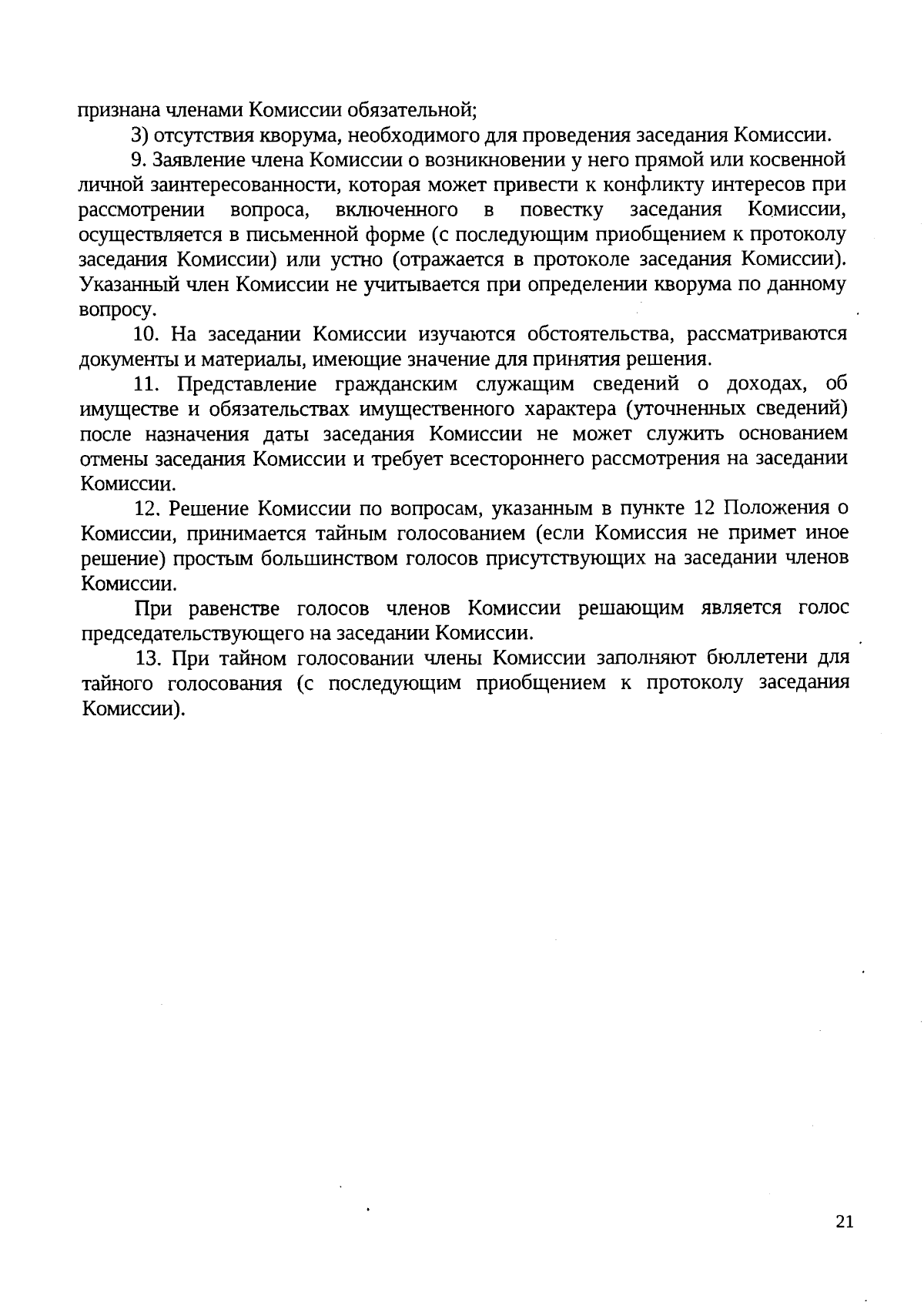 признана членами Комиссии обязательной;

3) отсутствия кворума, необходимого для проведения заседания Комиссии.

9. Заявление члена Комиссии о возникновении у него прямой или косвенной личной заинтересованности, которая может привести к конфликту интересов при рассмотрении вопроса, включенного в повестку заседания Комиссии, осуществляется в письменной форме (с последующим приобщением к протоколу заседания Комиссии) или устно (отражается в протоколе заседания Комиссии). Указанный член Комиссии не учитывается при определении кворума по данному вопросу.

10. На заседании Комиссии изучаются обстоятельства, рассматриваются документы и материалы, имеющие значение для принятия решения.

11. Представление гражданским служащим сведений о доходах, об имуществе и обязательствах имущественного характера (уточненных сведений) после назначения даты заседания Комиссии не может служить основанием отмены заседания Комиссии и требует всестороннего рассмотрения на заседании Комиссии.

12. Решение Комиссии по вопросам, указанным в пункте 12 Положения о Комиссии, принимается тайным голосованием (если Комиссия не примет иное решение) простым большинством голосов присутствующих на заседании членов Комиссии.

При равенстве голосов членов Комиссии решающим является голос председательствующего на заседании Комиссии.

13. При тайном голосовании члены Комиссии заполняют бюллетени для тайного голосования (с последующим приобщением к протоколу заседания Комиссии).

21